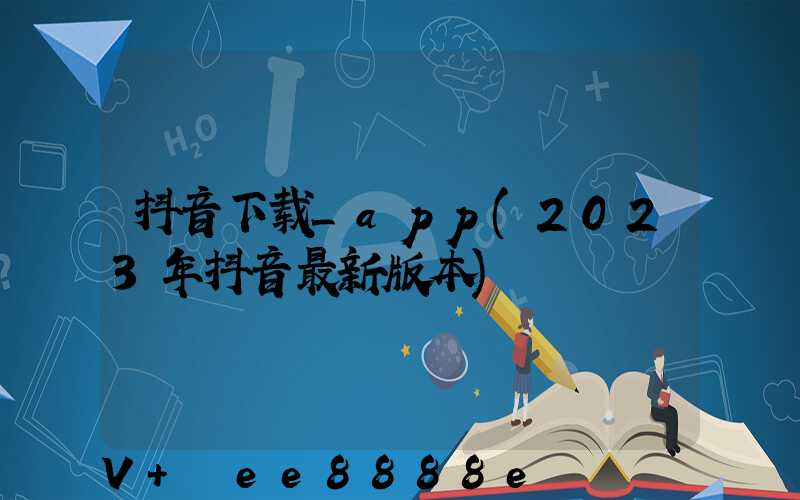 $H_2O$

抖音下载_app(2023年抖音最新版本)

V+ ee8888e